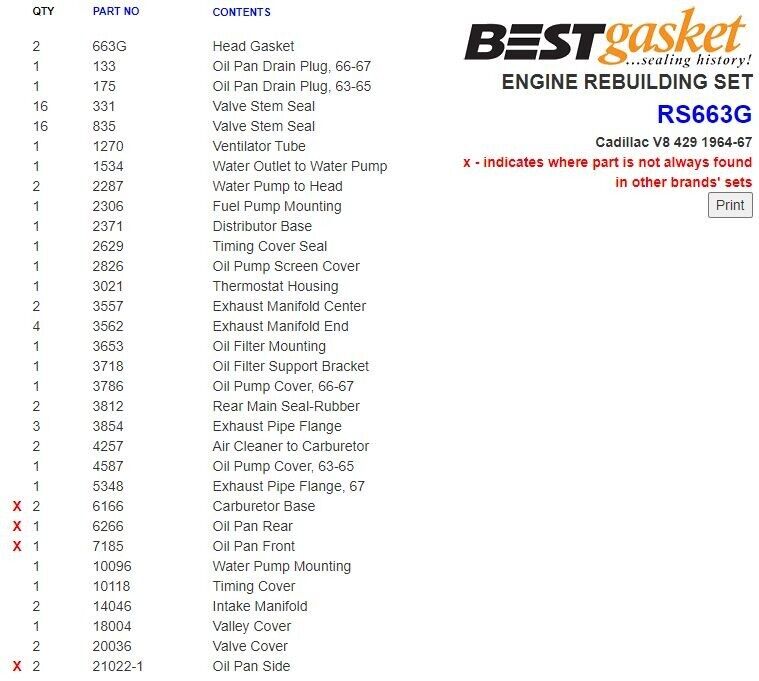 | | QTY | PART NO | CONTENTS |
|---|---|---|---|
| | 2 | 663G | Head Gasket |
| | 1 | 133 | Oil Pan Drain Plug, 66-67 |
| | 1 | 175 | Oil Pan Drain Plug, 63-65 |
| | 16 | 331 | Valve Stem Seal |
| | 16 | 835 | Valve Stem Seal |
| | 1 | 1270 | Ventilator Tube |
| | 1 | 1534 | Water Outlet to Water Pump |
| | 2 | 2287 | Water Pump to Head |
| | 1 | 2306 | Fuel Pump Mounting |
| | 1 | 2371 | Distributor Base |
| | 1 | 2629 | Timing Cover Seal |
| | 1 | 2826 | Oil Pump Screen Cover |
| | 1 | 3021 | Thermostat Housing |
| | 2 | 3557 | Exhaust Manifold Center |
| | 4 | 3562 | Exhaust Manifold End |
| | 1 | 3653 | Oil Filter Mounting |
| | 1 | 3718 | Oil Filter Support Bracket |
| | 1 | 3786 | Oil Pump Cover, 66-67 |
| | 2 | 3812 | Rear Main Seal-Rubber |
| | 3 | 3854 | Exhaust Pipe Flange |
| | 2 | 4257 | Air Cleaner to Carburetor |
| | 1 | 4587 | Oil Pump Cover, 63-65 |
| | 1 | 5348 | Exhaust Pipe Flange, 67 |
| X | 2 | 6166 | Carburetor Base |
| X | 1 | 6266 | Oil Pan Rear |
| X | 1 | 7185 | Oil Pan Front |
| | 1 | 10096 | Water Pump Mounting |
| | 1 | 10118 | Timing Cover |
| | 2 | 14046 | Intake Manifold |
| | 1 | 18004 | Valley Cover |
| | 2 | 20036 | Valve Cover |
| X | 2 | 21022-1 | Oil Pan Side |

BESTgasket ...sealing history!

ENGINE REBUILDING SET

RS663G

Cadillac V8 429 1964-67

x - indicates where part is not always found in other brands' sets

Print